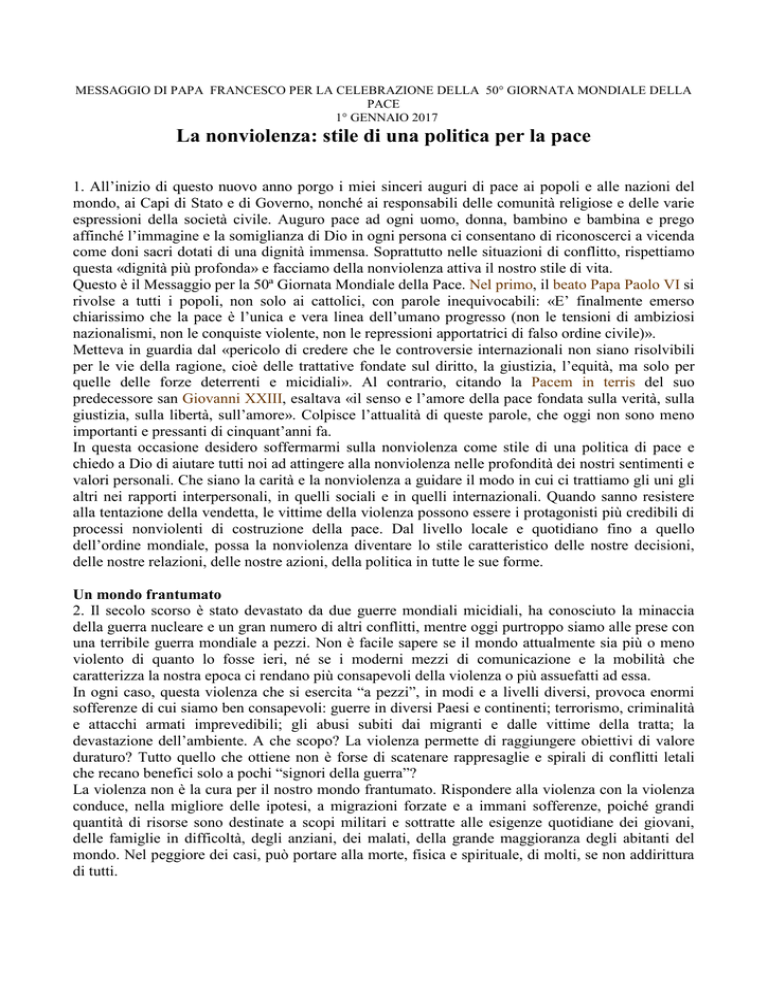 MESSAGGIO DI PAPA FRANCESCO PER LA CELEBRAZIONE DELLA 50° GIORNATA MONDIALE DELLA PACE
1° GENNAIO 2017

La nonviolenza: stile di una politica per la pace

1. All'inizio di questo nuovo anno porgo i miei sinceri auguri di pace ai popoli e alle nazioni del mondo, ai Capi di Stato e di Governo, nonché ai responsabili delle comunità religiose e delle varie espressioni della società civile. Auguro pace ad ogni uomo, donna, bambino e bambina e prego affinché l'immagine e la somiglianza di Dio in ogni persona ci consentano di riconoscerci a vicenda come doni sacri dotati di una dignità immensa. Soprattutto nelle situazioni di conflitto, rispettiamo questa «dignità più profonda» e facciamo della nonviolenza attiva il nostro stile di vita.
Questo è il Messaggio per la 50ª Giornata Mondiale della Pace. Nel primo, il beato Papa Paolo VI si rivolse a tutti i popoli, non solo ai cattolici, con parole inequivocabili: «E' finalmente emerso chiarissimo che la pace è l'unica e vera linea dell'umano progresso (non le tensioni di ambiziosi nazionalismi, non le conquiste violente, non le repressioni apportatrici di falso ordine civile)».
Metteva in guardia dal «pericolo di credere che le controversie internazionali non siano risolvibili per le vie della ragione, cioè delle trattative fondate sul diritto, la giustizia, l'equità, ma solo per quelle delle forze deterrenti e micidiali». Al contrario, citando la Pacem in terris del suo predecessore san Giovanni XXIII, esaltava «il senso e l'amore della pace fondata sulla verità, sulla giustizia, sulla libertà, sull'amore». Colpisce l'attualità di queste parole, che oggi non sono meno importanti e pressanti di cinquant'anni fa.
In questa occasione desidero soffermarmi sulla nonviolenza come stile di una politica di pace e chiedo a Dio di aiutare tutti noi ad attingere alla nonviolenza nelle profondità dei nostri sentimenti e valori personali. Che siano la carità e la nonviolenza a guidare il modo in cui ci trattiamo gli uni gli altri nei rapporti interpersonali, in quelli sociali e in quelli internazionali. Quando sanno resistere alla tentazione della vendetta, le vittime della violenza possono essere i protagonisti più credibili di processi nonviolenti di costruzione della pace. Dal livello locale e quotidiano fino a quello dell'ordine mondiale, possa la nonviolenza diventare lo stile caratteristico delle nostre decisioni, delle nostre relazioni, delle nostre azioni, della politica in tutte le sue forme.

Un mondo frantumato
2. Il secolo scorso è stato devastato da due guerre mondiali micidiali, ha conosciuto la minaccia della guerra nucleare e un gran numero di altri conflitti, mentre oggi purtroppo siamo alle prese con una terribile guerra mondiale a pezzi. Non è facile sapere se il mondo attualmente sia più o meno violento di quanto lo fosse ieri, né se i moderni mezzi di comunicazione e la mobilità che caratterizza la nostra epoca ci rendano più consapevoli della violenza o più assuefatti ad essa.
In ogni caso, questa violenza che si esercita "a pezzi", in modi e a livelli diversi, provoca enormi sofferenze di cui siamo ben consapevoli: guerre in diversi Paesi e continenti; terrorismo, criminalità e attacchi armati imprevedibili; gli abusi subiti dai migranti e dalle vittime della tratta; la devastazione dell'ambiente. A che scopo? La violenza permette di raggiungere obiettivi di valore duraturo? Tutto quello che ottiene non è forse di scatenare rappresaglie e spirali di conflitti letali che recano benefici solo a pochi "signori della guerra"?
La violenza non è la cura per il nostro mondo frantumato. Rispondere alla violenza con la violenza conduce, nella migliore delle ipotesi, a migrazioni forzate e a immani sofferenze, poiché grandi quantità di risorse sono destinate a scopi militari e sottratte alle esigenze quotidiane dei giovani, delle famiglie in difficoltà, degli anziani, dei malati, della grande maggioranza degli abitanti del mondo. Nel peggiore dei casi, può portare alla morte, fisica e spirituale, di molti, se non addirittura di tutti.